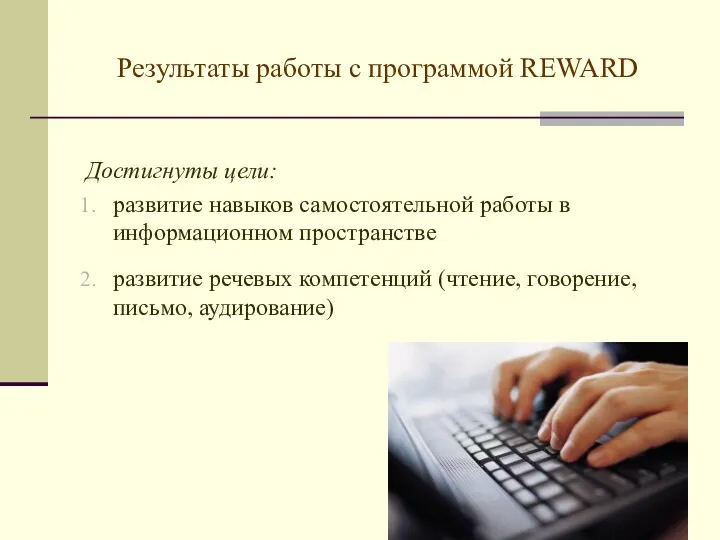 Результаты работы с программой REWARD

Достигнуты цели:

1. развитие навыков самостоятельной работы в информационном пространстве
2. развитие речевых компетенций (чтение, говорение, письмо, аудирование)